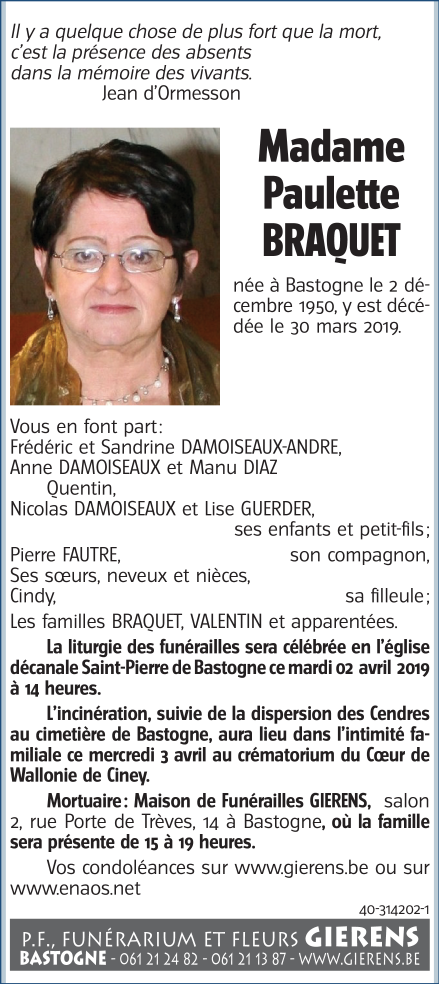 Il y a quelque chose de plus fort que la mort, c'est la présence des absents dans la mémoire des vivants.
Jean d'Ormesson

Madame Paulette BRAQUET

née à Bastogne le 2 décembre 1950, y est décédée le 30 mars 2019.

Vous en font part:
Frédéric et Sandrine DAMOISEAUX-ANDRE,
Anne DAMOISEAUX et Manu DIAZ
Quentin,
Nicolas DAMOISEAUX et Lise GUERDER,
ses enfants et petit-fils;
Pierre FAUTRE, son compagnon,
Ses sœurs, neveux et nièces,
Cindy, sa filleule;
Les familles BRAQUET, VALENTIN et apparentées.

La liturgie des funérailles sera célébrée en l'église décanale Saint-Pierre de Bastogne ce mardi 02 avril 2019 à 14 heures.

L'incinération, suivie de la dispersion des Cendres au cimetière de Bastogne, aura lieu dans l'intimité familiale ce mercredi 3 avril au crématorium du Cœur de Wallonie de Ciney.

Mortuaire: Maison de Funérailles GIERENS, salon 2, rue Porte de Trèves, 14 à Bastogne, où la famille sera présente de 15 à 19 heures.

Vos condoléances sur www.gierens.be ou sur www.enaos.net

40-314202-1

P.F., FUNÉRARIUM ET FLEURS GIERENS
BASTOGNE - 061 21 24 82 - 061 21 13 87 - WWW.GIERENS.BE